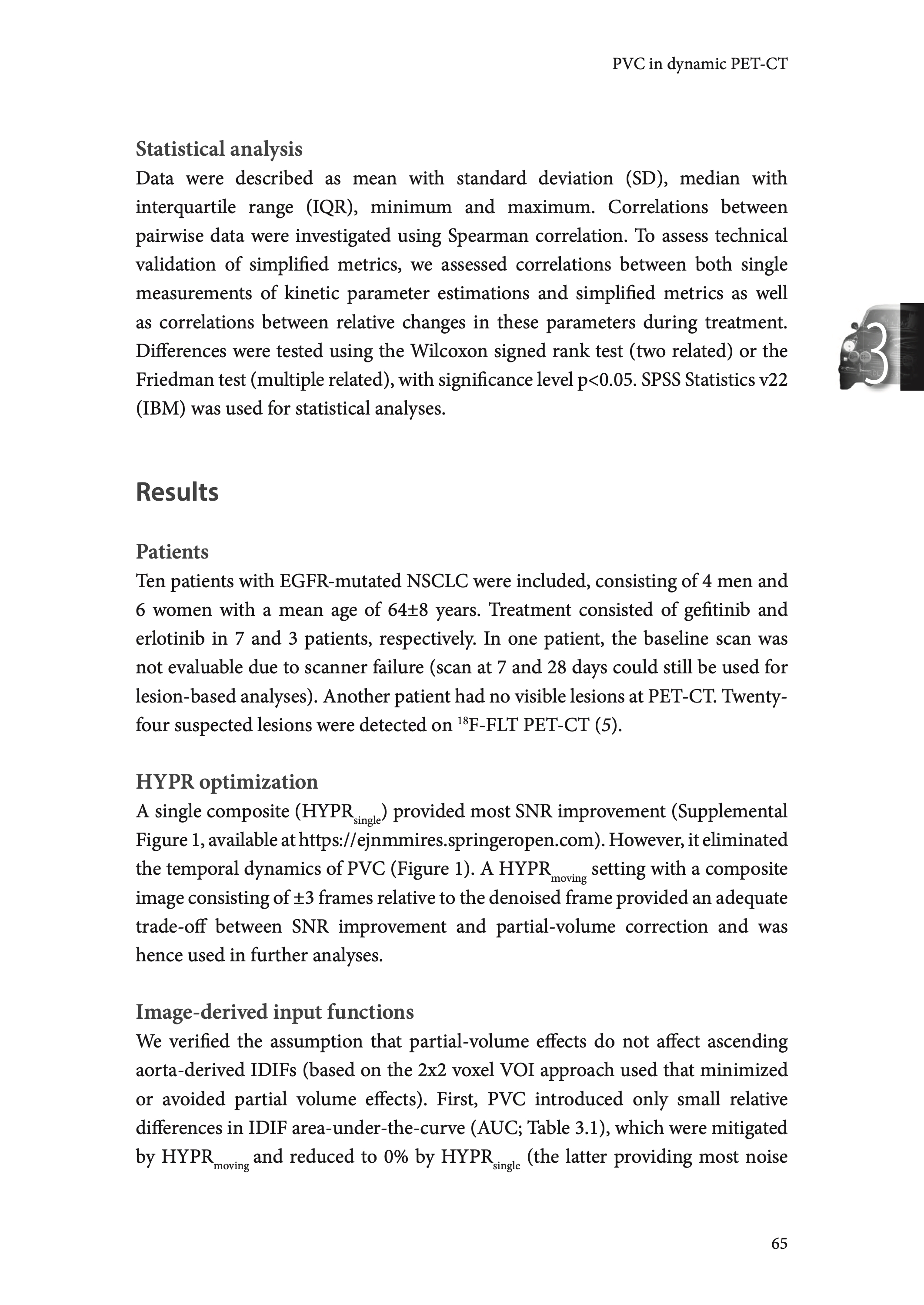 PVC in dynamic PET-CT

Statistical analysis
Data were described as mean with standard deviation (SD), median with interquartile range (IQR), minimum and maximum. Correlations between pairwise data were investigated using Spearman correlation. To assess technical validation of simplified metrics, we assessed correlations between both single measurements of kinetic parameter estimations and simplified metrics as well as correlations between relative changes in these parameters during treatment. Differences were tested using the Wilcoxon signed rank test (two related) or the Friedman test (multiple related), with significance level p<0.05. SPSS Statistics v22 (IBM) was used for statistical analyses.

3

Results

Patients
Ten patients with EGFR-mutated NSCLC were included, consisting of 4 men and 6 women with a mean age of 64±8 years. Treatment consisted of gefitinib and erlotinib in 7 and 3 patients, respectively. In one patient, the baseline scan was not evaluable due to scanner failure (scan at 7 and 28 days could still be used for lesion-based analyses). Another patient had no visible lesions at PET-CT. Twenty-four suspected lesions were detected on $^{18}$F-FLT PET-CT (5).

HYPR optimization
A single composite (HYPR$_{single}$) provided most SNR improvement (Supplemental Figure 1, available at https://ejnmmires.springeropen.com). However, it eliminated the temporal dynamics of PVC (Figure 1). A HYPR$_{moving}$ setting with a composite image consisting of ±3 frames relative to the denoised frame provided an adequate trade-off between SNR improvement and partial-volume correction and was hence used in further analyses.

Image-derived input functions
We verified the assumption that partial-volume effects do not affect ascending aorta-derived IDIFs (based on the 2x2 voxel VOI approach used that minimized or avoided partial volume effects). First, PVC introduced only small relative differences in IDIF area-under-the-curve (AUC; Table 3.1), which were mitigated by HYPR$_{moving}$ and reduced to 0% by HYPR$_{single}$ (the latter providing most noise

65